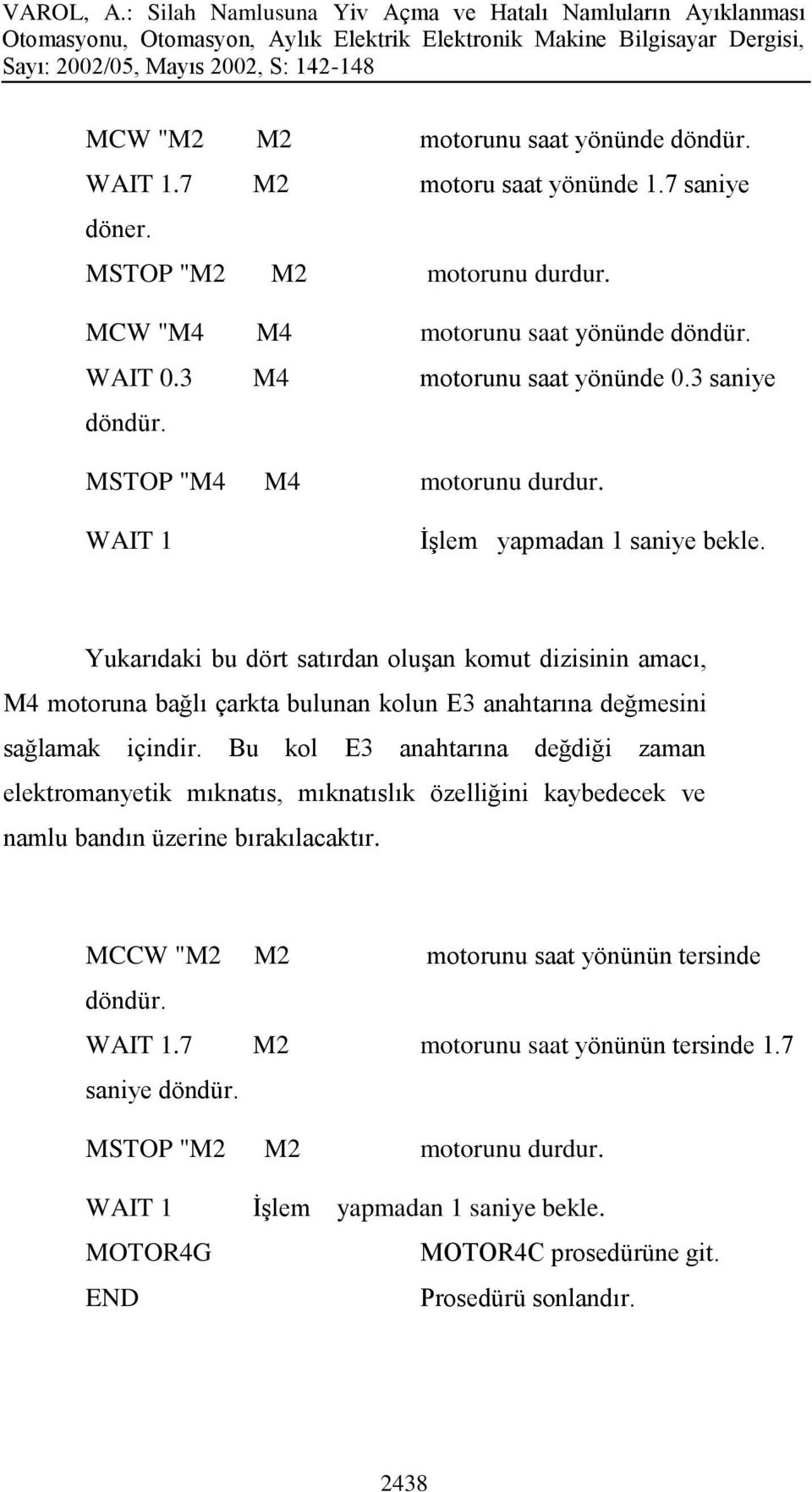 VAROL, A.: Silah Namlusuna Yiv Açma ve Hatalı Namluların Ayıklanması Otomasyonu, Otomasyon, Aylık Elektrik Elektronik Makine Bilgisayar Dergisi, Sayı: 2002/05, Mayıs 2002, S: 142-148

MCW "M2 M2 motorunu saat yönünde döndür.
WAIT 1.7 M2 motoru saat yönünde 1.7 saniye döner.
MSTOP "M2 M2 motorunu durdur.
MCW "M4 M4 motorunu saat yönünde döndür.
WAIT 0.3 M4 motorunu saat yönünde 0.3 saniye döndür.
MSTOP "M4 M4 motorunu durdur.
WAIT 1 İşlem yapmadan 1 saniye bekle.

Yukarıdaki bu dört satırdan oluşan komut dizisinin amacı, M4 motoruna bağlı çarkta bulunan kolun E3 anahtarına değmesini sağlamak içindir. Bu kol E3 anahtarına değdiği zaman elektromanyetik mıknatıs, mıknatıslık özelliğini kaybedecek ve namlu bandın üzerine bırakılacaktır.

MCCW "M2 M2 motorunu saat yönünün tersinde döndür.
WAIT 1.7 M2 motorunu saat yönünün tersinde 1.7 saniye döndür.
MSTOP "M2 M2 motorunu durdur.
WAIT 1 İşlem yapmadan 1 saniye bekle.
MOTOR4G MOTOR4C prosedürüne git.
END Prosedürü sonlandır.

2438